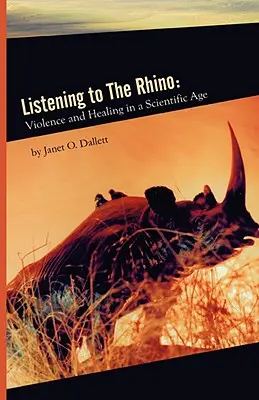 Listening to The Rhino:
Violence and Healing in a Scientific Age

by Janet O. Dallett